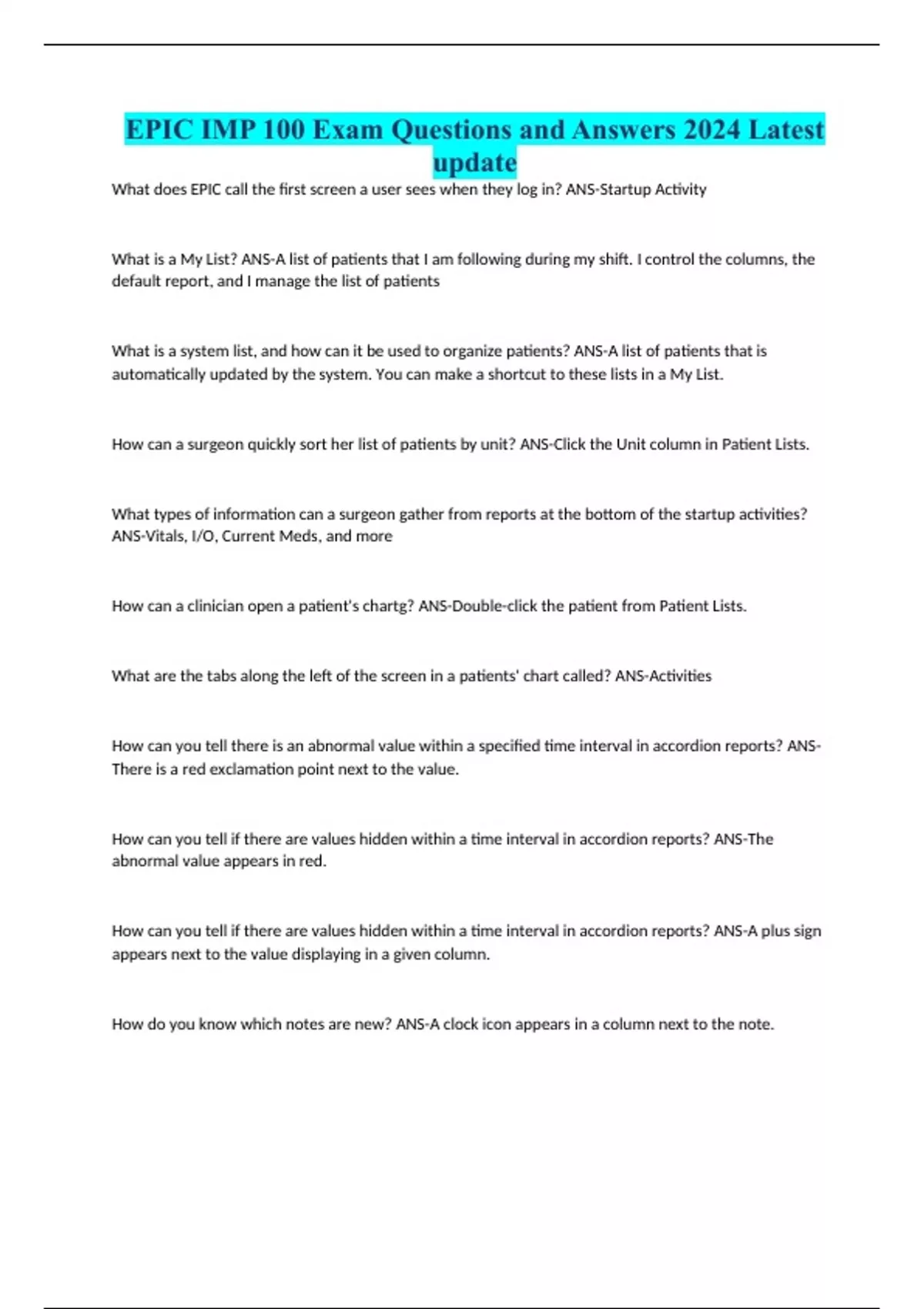 EPIC IMP 100 Exam Questions and Answers 2024 Latest update

What does EPIC call the first screen a user sees when they log in? ANS-Startup Activity

What is a My List? ANS-A list of patients that I am following during my shift. I control the columns, the default report, and I manage the list of patients

What is a system list, and how can it be used to organize patients? ANS-A list of patients that is automatically updated by the system. You can make a shortcut to these lists in a My List.

How can a surgeon quickly sort her list of patients by unit? ANS-Click the Unit column in Patient Lists.

What types of information can a surgeon gather from reports at the bottom of the startup activities? ANS-Vitals, I/O, Current Meds, and more

How can a clinician open a patient's chartg? ANS-Double-click the patient from Patient Lists.

What are the tabs along the left of the screen in a patients' chart called? ANS-Activities

How can you tell there is an abnormal value within a specified time interval in accordion reports? ANS-There is a red exclamation point next to the value.

How can you tell if there are values hidden within a time interval in accordion reports? ANS-The abnormal value appears in red.

How can you tell if there are values hidden within a time interval in accordion reports? ANS-A plus sign appears next to the value displaying in a given column.

How do you know which notes are new? ANS-A clock icon appears in a column next to the note.